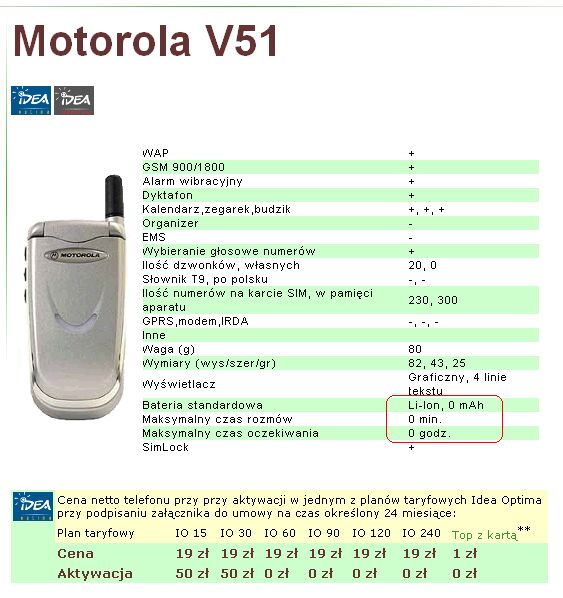 Motorola V51

IDEA IDEA

MOTOROLA

| | |
|---|---|
| WAP | + |
| GSM 900/1800 | + |
| Alarm wibracyjny | + |
| Dyktafon | + |
| Kalendarz,zegarek,budzik | +, +, + |
| Organizer | - |
| EMS | - |
| Wybieranie głosowe numerów | + |
| Ilość dzwonków, własnych | 20, 0 |
| Słownik T9, po polsku | -, - |
| Ilość numerów na karcie SIM, w pamięci aparatu | 230, 300 |
| GPRS,modem,IRDA | -, -, - |
| Inne | |
| Waga (g) | 80 |
| Wymiary (wys/szer/gr) | 82, 43, 25 |
| Wyświetlacz | Graficzny, 4 linie tekstu |
| Bateria standardowa | Li-Ion, 0 mAh |
| Maksymalny czas rozmów | 0 min. |
| Maksymalny czas oczekiwania | 0 godz. |
| SimLock | + |

IDEA

Cena netto telefonu przy przy aktywacji w jednym z planów taryfowych Idea Optima przy podpisaniu załącznika do umowy na czas określony 24 miesiące:

| Plan taryfowy | IO 15 | IO 30 | IO 60 | IO 90 | IO 120 | IO 240 | Top z kartą** |
|---|---|---|---|---|---|---|---|
| Cena | 19 zł | 19 zł | 19 zł | 19 zł | 19 zł | 19 zł | 1 zł |
| Aktywacja | 50 zł | 50 zł | 0 zł | 0 zł | 0 zł | 0 zł | 0 zł |